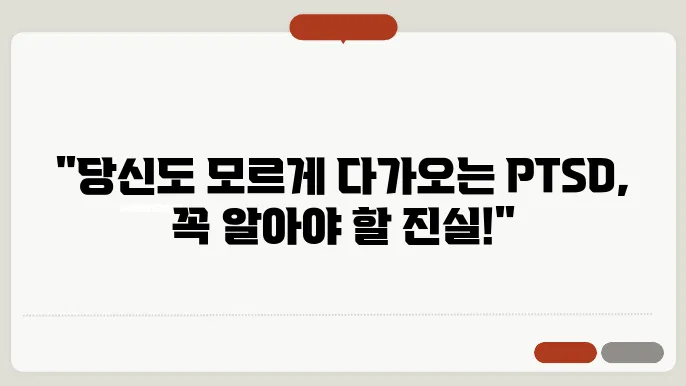 "당신도 모르게 다가오는 PTSD, 꼭 알아야 할 진실!"